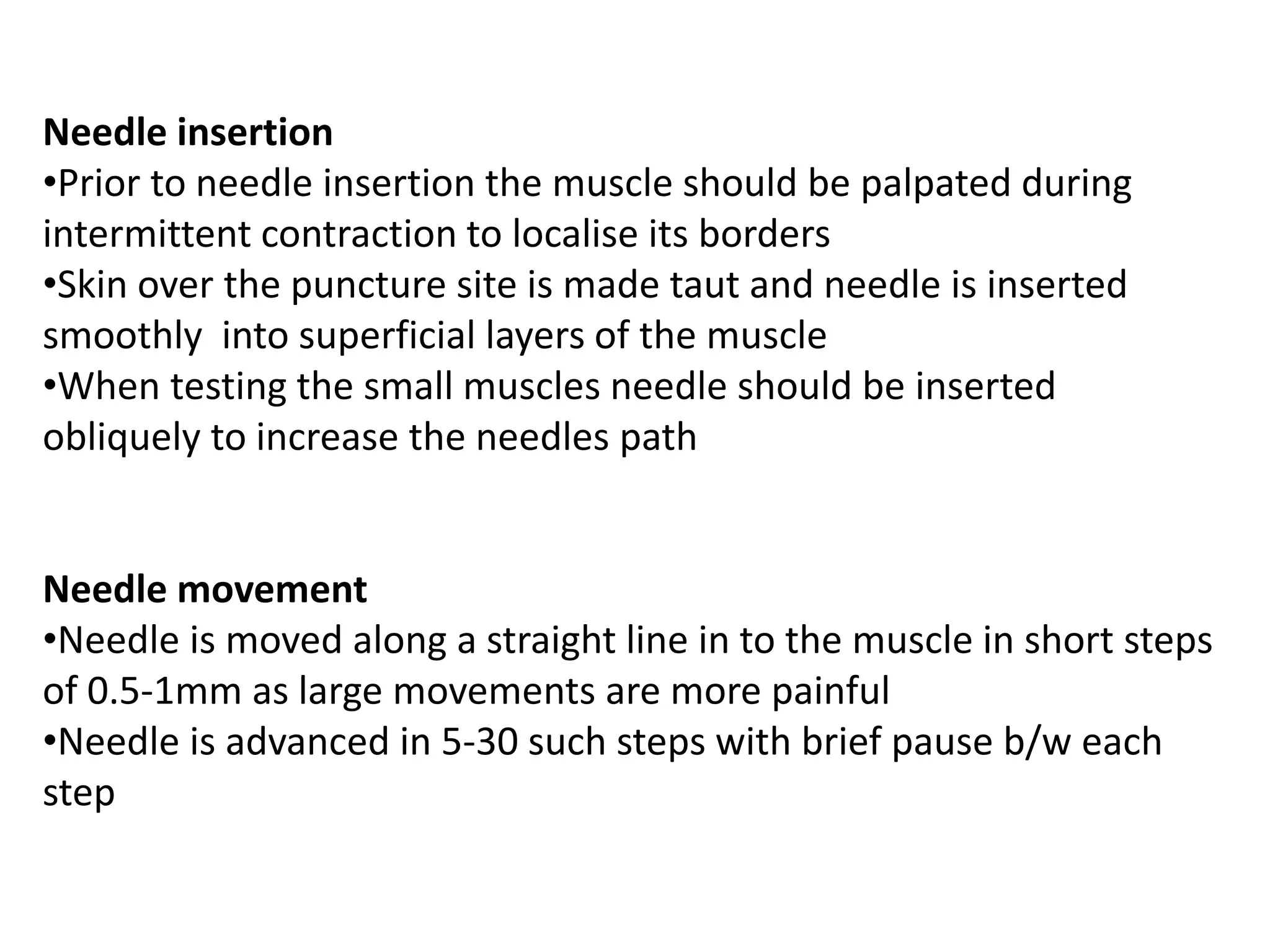 **Needle insertion**
•Prior to needle insertion the muscle should be palpated during intermittent contraction to localise its borders
•Skin over the puncture site is made taut and needle is inserted smoothly into superficial layers of the muscle
•When testing the small muscles needle should be inserted obliquely to increase the needles path

**Needle movement**
•Needle is moved along a straight line in to the muscle in short steps of 0.5-1mm as large movements are more painful
•Needle is advanced in 5-30 such steps with brief pause b/w each step